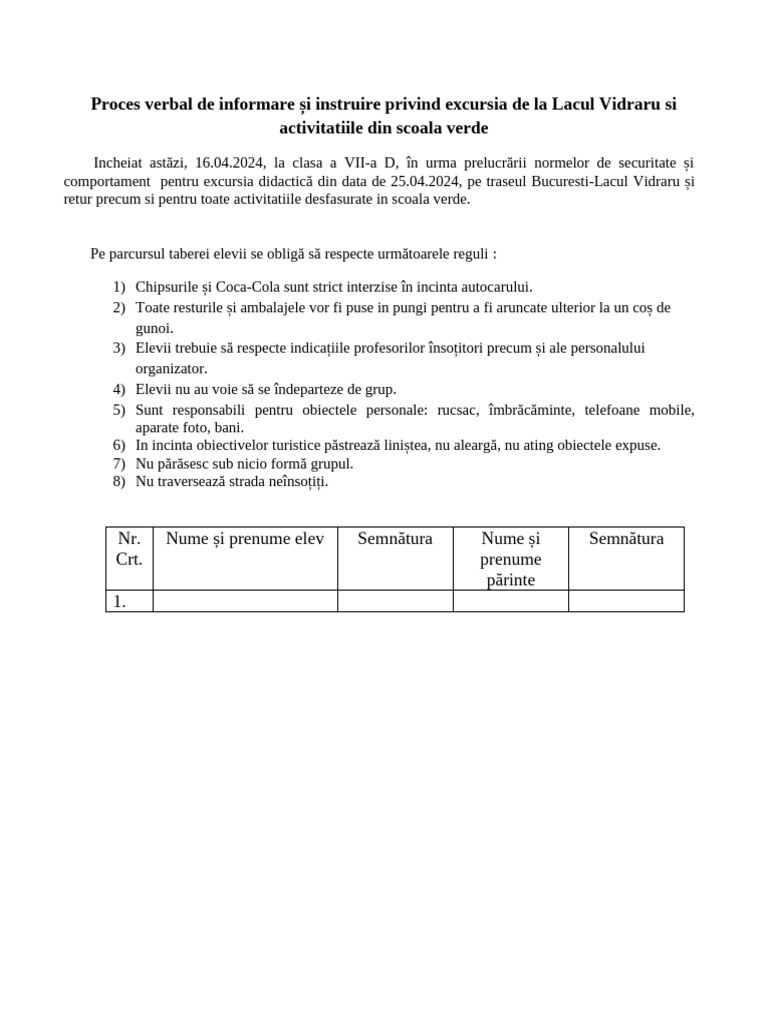 Proces verbal de informare și instruire privind excursia de la Lacul Vidraru si activitatiile din scoala verde

Incheiat astăzi, 16.04.2024, la clasa a VII-a D, în urma prelucrării normelor de securitate și comportament pentru excursia didactică din data de 25.04.2024, pe traseul Bucuresti-Lacul Vidraru și retur precum si pentru toate activitatiile desfasurate in scoala verde.

Pe parcursul taberei elevii se obligă să respecte următoarele reguli :

1) Chipsurile și Coca-Cola sunt strict interzise în incinta autocarului.
2) Toate resturile și ambalajele vor fi puse in pungi pentru a fi aruncate ulterior la un coș de gunoi.
3) Elevii trebuie să respecte indicațiile profesorilor însoțitori precum și ale personalului organizator.
4) Elevii nu au voie să se îndeparteze de grup.
5) Sunt responsabili pentru obiectele personale: rucsac, îmbrăcăminte, telefoane mobile, aparate foto, bani.
6) In incinta obiectivelor turistice păstrează liniștea, nu aleargă, nu ating obiectele expuse.
7) Nu părăsesc sub nicio formă grupul.
8) Nu traversează strada neînsoțiți.

| Nr. Crt. | Nume și prenume elev | Semnătura | Nume și prenume părinte | Semnătura |
|---|---|---|---|---|
| 1. | | | | |